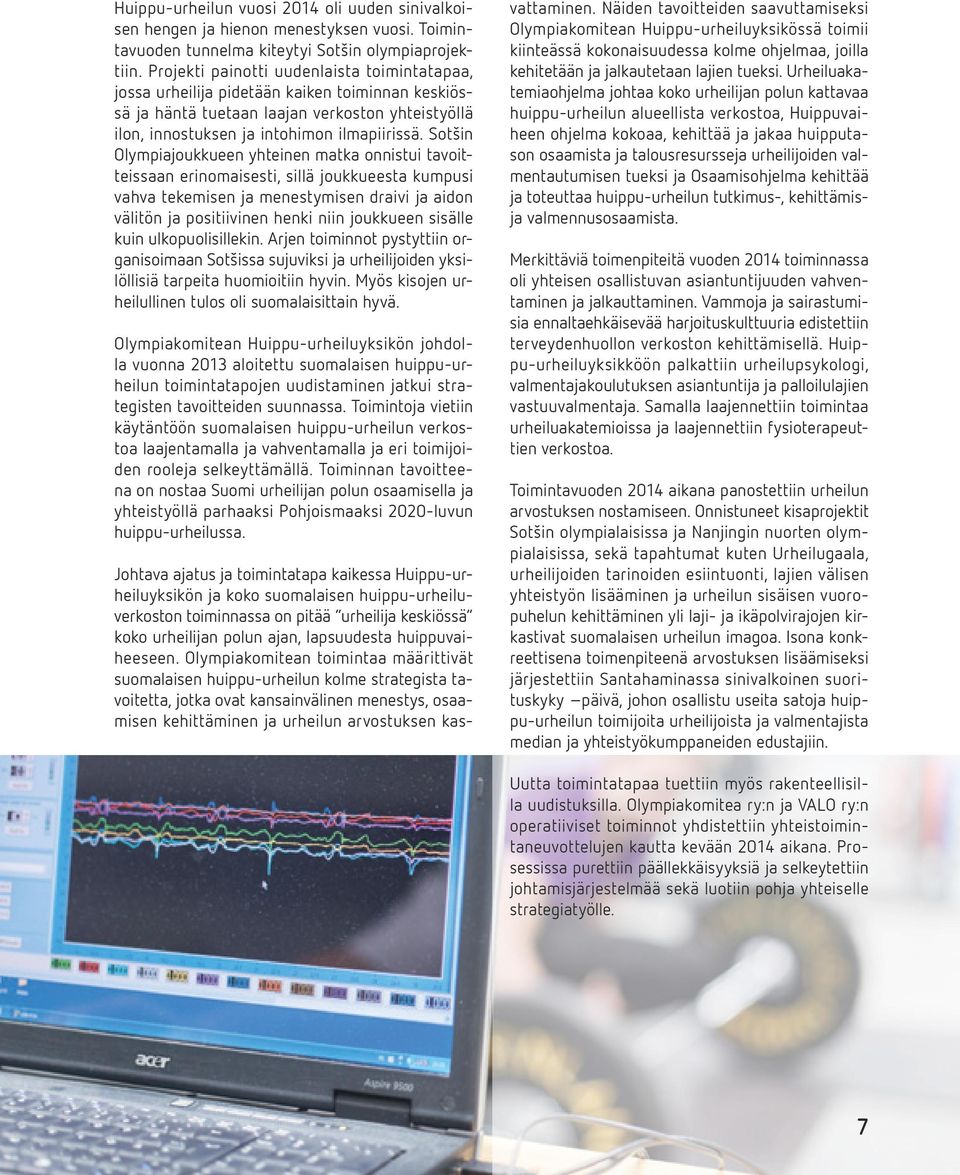 Huippu-urheilun vuosi 2014 oli uuden sinivalkoisen hengen ja hienon menestyksen vuosi. Toimintavuoden tunnelma kiteytyi Sotšin olympiaprojektiin. Projekti painotti uudenlaista toimintatapaa, jossa urheilija pidetään kaiken toiminnan keskiössä ja häntä tuetaan laajan verkoston yhteistyöllä ilon, innostuksen ja intohimon ilmapiirissä. Sotšin Olympiajoukkueen yhteinen matka onnistui tavoitteissaan erinomaisesti, sillä joukkueesta kumpusi vahva tekemisen ja menestymisen draivi ja aidon välitön ja positiivinen henki niin joukkueen sisälle kuin ulkopuolisillekin. Arjen toiminnot pystyttiin organisoimaan Sotšissa sujuviksi ja urheilijoiden yksilöllisiä tarpeita huomioitiin hyvin. Myös kisojen urheilullinen tulos oli suomalaisittain hyvä.

Olympiakomitean Huippu-urheiluyksikön johdolla vuonna 2013 aloitettu suomalaisen huippu-urheilun toimintatapojen uudistaminen jatkui strategisten tavoitteiden suunnassa. Toimintoja vietiin käytäntöön suomalaisen huippu-urheilun verkostoa laajentamalla ja vahventamalla ja eri toimijoiden rooleja selkeyttämällä. Toiminnan tavoitteena on nostaa Suomi urheilijan polun osaamisella ja yhteistyöllä parhaaksi Pohjoismaaksi 2020-luvun huippu-urheilussa.

Johtava ajatus ja toimintatapa kaikessa Huippu-urheiluyksikön ja koko suomalaisen huippu-urheiluverkoston toiminnassa on pitää "urheilija keskiössä" koko urheilijan polun ajan, lapsuudesta huippuvaiheeseen. Olympiakomitean toimintaa määrittivät suomalaisen huippu-urheilun kolme strategista tavoitetta, jotka ovat kansainvälinen menestys, osaamisen kehittäminen ja urheilun arvostuksen kasvattaminen. Näiden tavoitteiden saavuttamiseksi Olympiakomitean Huippu-urheiluyksikössä toimii kiinteässä kokonaisuudessa kolme ohjelmaa, joilla kehitetään ja jalkautetaan lajien tueksi. Urheiluakatemiaohjelma johtaa koko urheilijan polun kattavaa huippu-urheilun alueellista verkostoa, Huippuvaiheen ohjelma kokoaa, kehittää ja jakaa huipputason osaamista ja talousresursseja urheilijoiden valmentautumisen tueksi ja Osaamisohjelma kehittää ja toteuttaa huippu-urheilun tutkimus-, kehittämis- ja valmennusosaamista.

Merkittäviä toimenpiteitä vuoden 2014 toiminnassa oli yhteisen osallistuvan asiantuntijuuden vahventaminen ja jalkauttaminen. Vammoja ja sairastumisia ennaltaehkäisevää harjoituskulttuuria edistettiin terveydenhuollon verkoston kehittämisellä. Huippu-urheiluyksikköön palkattiin urheilupsykologi, valmentajakoulutuksen asiantuntija ja palloilulajien vastuuvalmentaja. Samalla laajennettiin toimintaa urheiluakatemioissa ja laajennettiin fysioterapeuttien verkostoa.

Toimintavuoden 2014 aikana panostettiin urheilun arvostuksen nostamiseen. Onnistuneet kisaprojektit Sotšin olympialaisissa ja Nanjingin nuorten olympialaisissa, sekä tapahtumat kuten Urheilugaala, urheilijoiden tarinoiden esiintuonti, lajien välisen yhteistyön lisääminen ja urheilun sisäisen vuoropuhelun kehittäminen yli laji- ja ikäpolvirajojen kirkastivat suomalaisen urheilun imagoa. Isona konkreettisena toimenpiteenä arvostuksen lisäämiseksi järjestettiin Santahaminassa sinivalkoinen suorituskyky –päivä, johon osallistu useita satoja huippu-urheilun toimijoita urheilijoista ja valmentajista median ja yhteistyökumppaneiden edustajiin.

Uutta toimintatapaa tuettiin myös rakenteellisilla uudistuksilla. Olympiakomitea ry:n ja VALO ry:n operatiiviset toiminnot yhdistettiin yhteistoimintaneuvottelujen kautta kevään 2014 aikana. Prosessissa purettiin päällekkäisyyksiä ja selkeytettiin johtamisjärjestelmää sekä luotiin pohja yhteiselle strategiatyölle.

acer

Aspire 9500

7